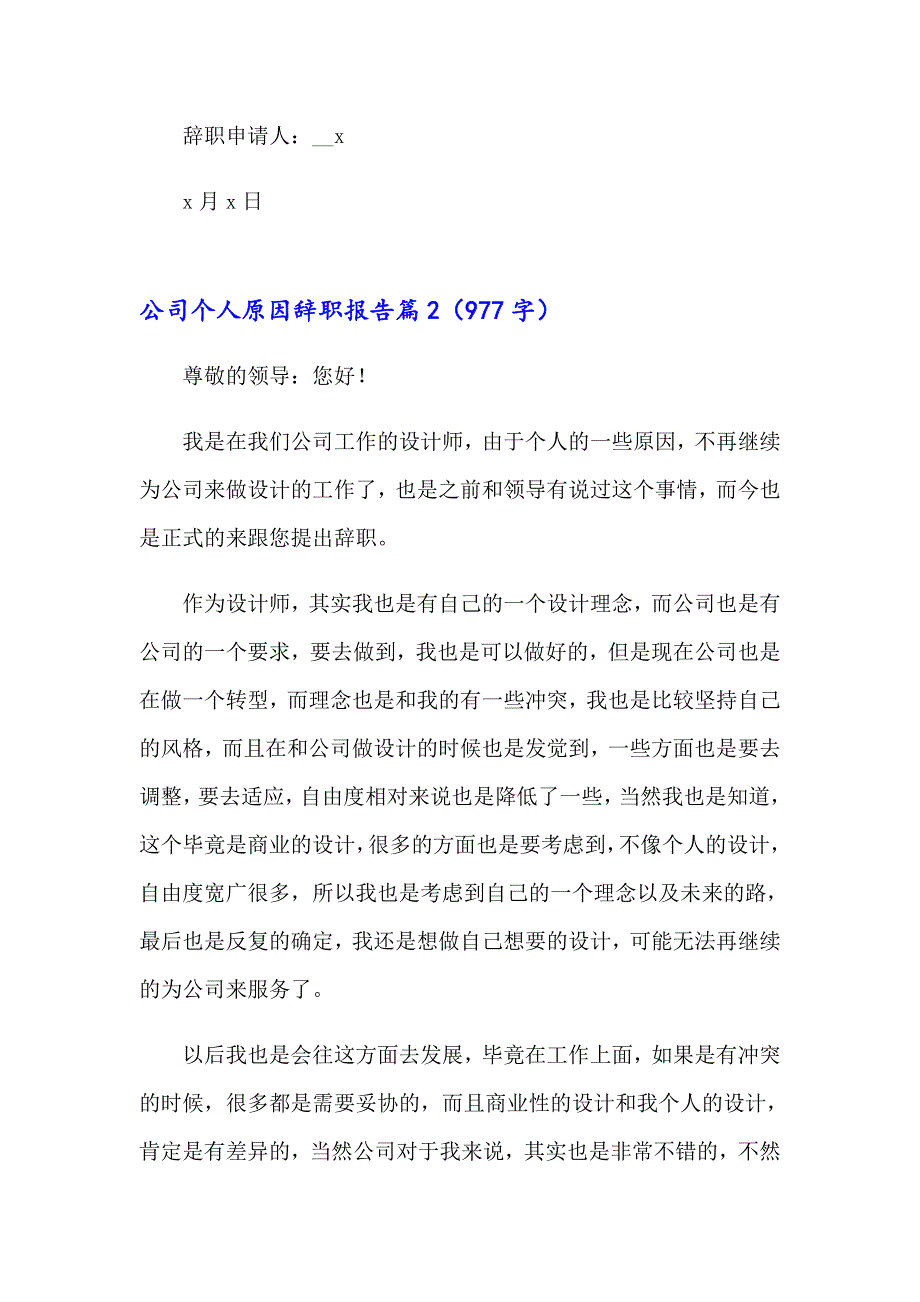 辞职申请人：__x

x 月 x 日

公司个人原因辞职报告篇 2（977 字）

尊敬的领导：您好！

我是在我们公司工作的设计师，由于个人的一些原因，不再继续为公司来做设计的工作了，也是之前和领导有说过这个事情，而今也是正式的来跟您提出辞职。

作为设计师，其实我也是有自己的一个设计理念，而公司也是有公司的一个要求，要去做到，我也是可以做好的，但是现在公司也是在做一个转型，而理念也是和我的有一些冲突，我也是比较坚持自己的风格，而且在和公司做设计的时候也是发觉到，一些方面也是要去调整，要去适应，自由度相对来说也是降低了一些，当然我也是知道，这个毕竟是商业的设计，很多的方面也是要考虑到，不像个人的设计，自由度宽广很多，所以我也是考虑到自己的一个理念以及未来的路，最后也是反复的确定，我还是想做自己想要的设计，可能无法再继续的为公司来服务了。

以后我也是会往这方面去发展，毕竟在工作上面，如果是有冲突的时候，很多都是需要妥协的，而且商业性的设计和我个人的设计，肯定是有差异的，当然公司对于我来说，其实也是非常不错的，不然